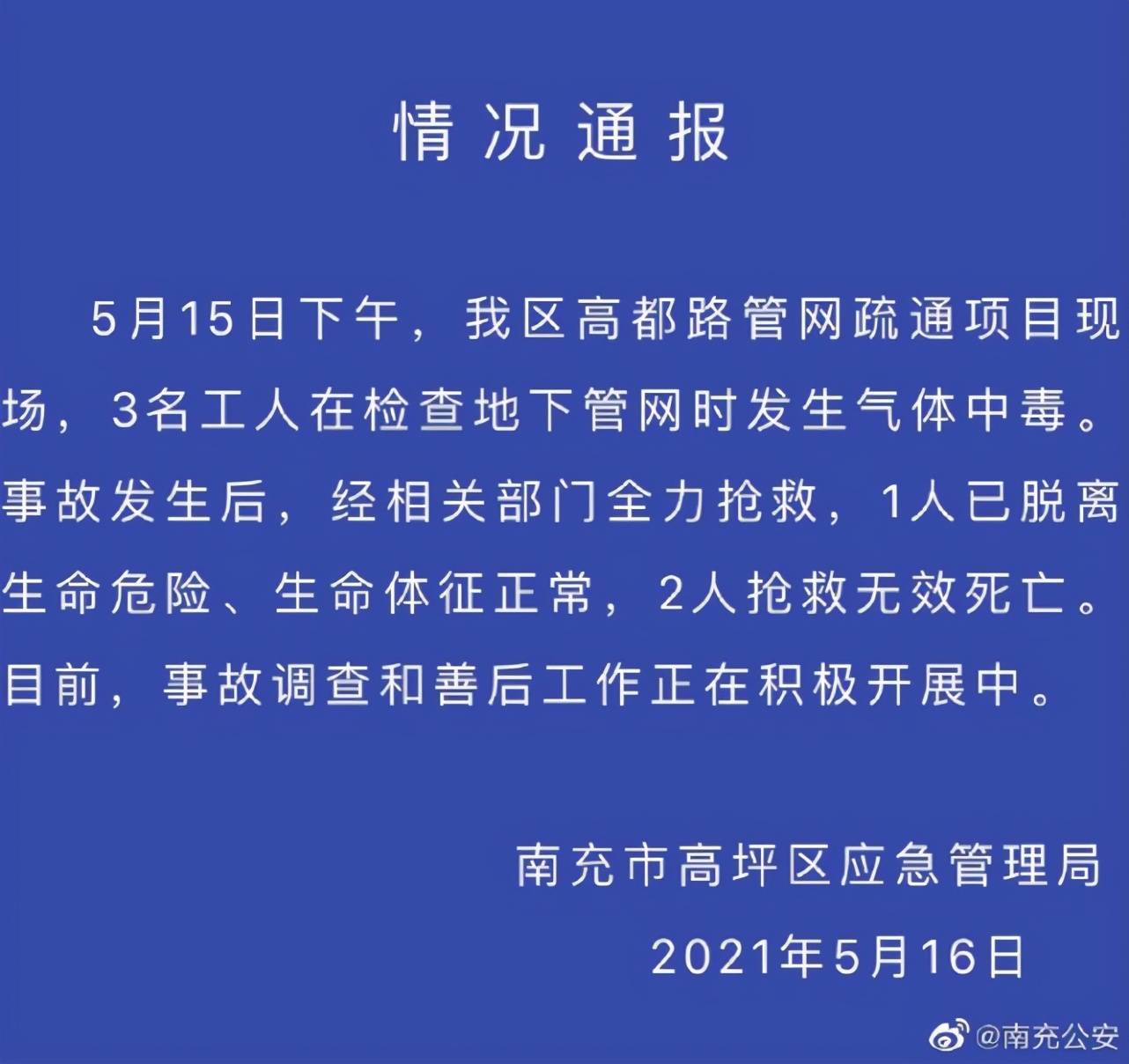 情况通报

5月15日下午，我区高都路管网疏通项目现场，3名工人在检查地下管网时发生气体中毒。事故发生后，经相关部门全力抢救，1人已脱离生命危险、生命体征正常，2人抢救无效死亡。目前，事故调查和善后工作正在积极开展中。

南充市高坪区应急管理局

2021年5月16日

@南充公安